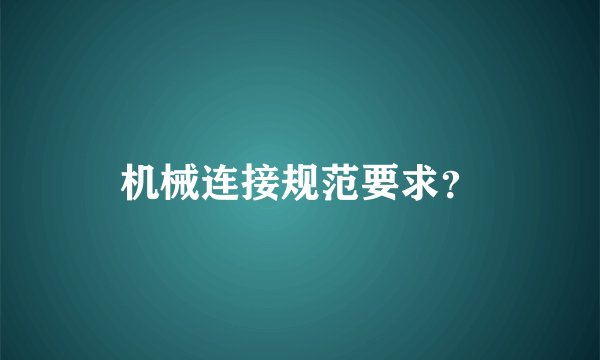 机械连接规范要求？